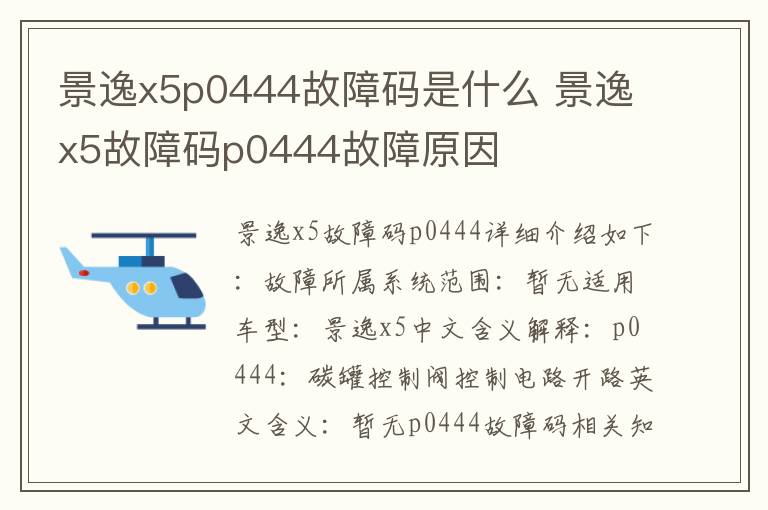 景逸x5p0444故障码是什么 景逸x5故障码p0444故障原因

景逸x5故障码p0444详细介绍如下：故障所属系统范围：暂无适用车型：景逸x5中文含义解释：p0444：碳罐控制阀控制电路开路英文含义：暂无p0444故障码相关知